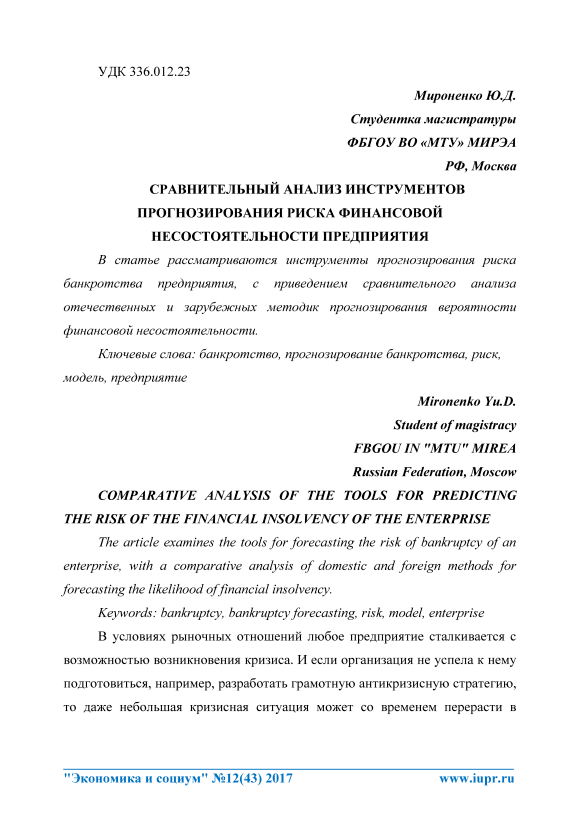 УДК 336.012.23

Мироненко Ю.Д.
Студентка магистратуры
ФБГОУ ВО «МТУ» МИРЭА
РФ, Москва

СРАВНИТЕЛЬНЫЙ АНАЛИЗ ИНСТРУМЕНТОВ ПРОГНОЗИРОВАНИЯ РИСКА ФИНАНСОВОЙ НЕСОСТОЯТЕЛЬНОСТИ ПРЕДПРИЯТИЯ

В статье рассматриваются инструменты прогнозирования риска банкротства предприятия, с приведением сравнительного анализа отечественных и зарубежных методик прогнозирования вероятности финансовой несостоятельности.

Ключевые слова: банкротство, прогнозирование банкротства, риск, модель, предприятие

Mironenko Yu.D.
Student of magistracy
FBGOU IN "MTU" MIREA
Russian Federation, Moscow

COMPARATIVE ANALYSIS OF THE TOOLS FOR PREDICTING THE RISK OF THE FINANCIAL INSOLVENCY OF THE ENTERPRISE

The article examines the tools for forecasting the risk of bankruptcy of an enterprise, with a comparative analysis of domestic and foreign methods for forecasting the likelihood of financial insolvency.

Keywords: bankruptcy, bankruptcy forecasting, risk, model, enterprise

В условиях рыночных отношений любое предприятие сталкивается с возможностью возникновения кризиса. И если организация не успела к нему подготовиться, например, разработать грамотную антикризисную стратегию, то даже небольшая кризисная ситуация может со временем перерасти в

"Экономика и социум" №12(43) 2017 www.iupr.ru